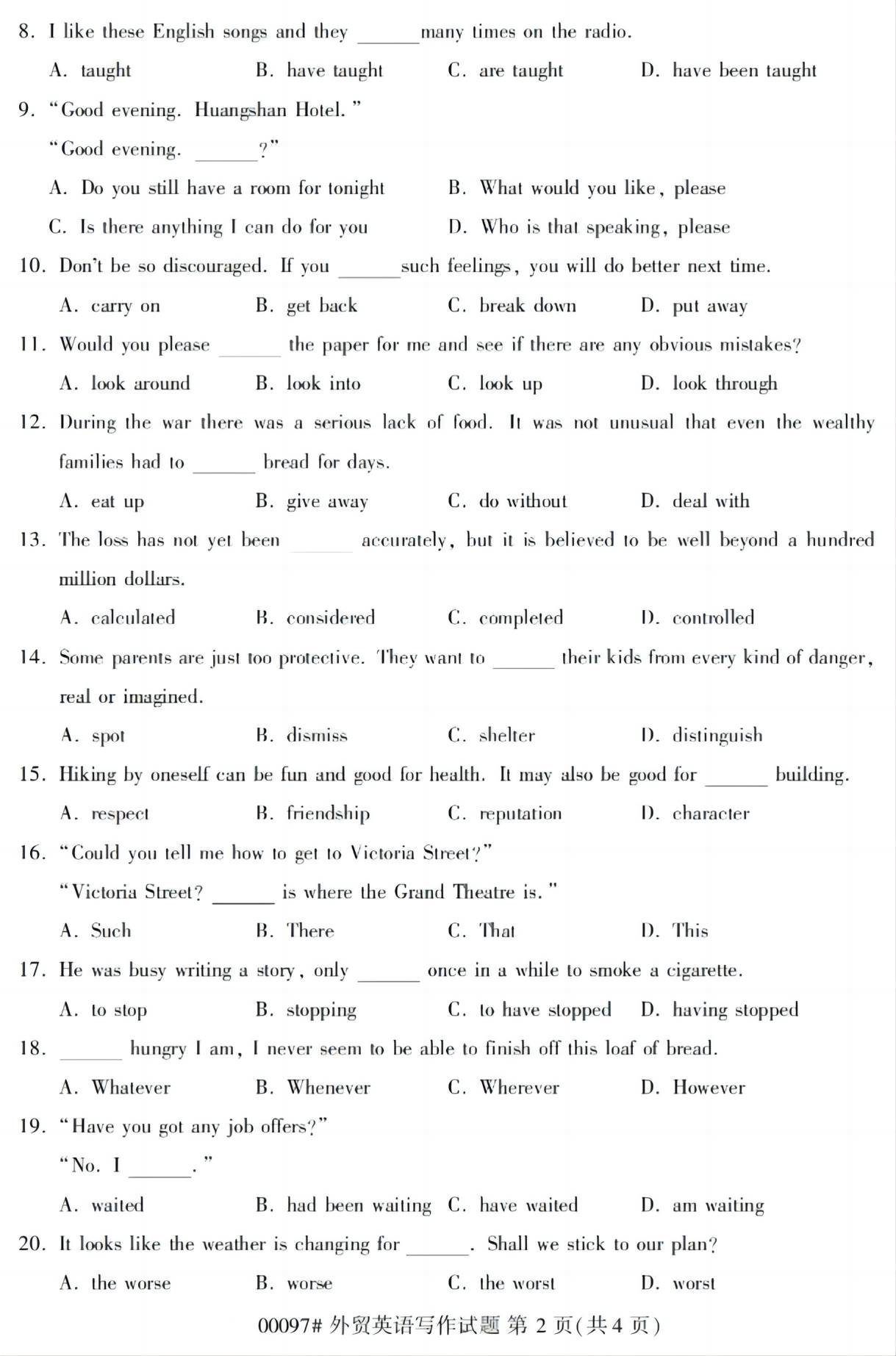 8. I like these English songs and they ______ many times on the radio.

A. taught B. have taught C. are taught D. have been taught

9. "Good evening. Huangshan Hotel."

"Good evening. ______?"

A. Do you still have a room for tonight B. What would you like, please

C. Is there anything I can do for you D. Who is that speaking, please

10. Don't be so discouraged. If you ______ such feelings, you will do better next time.

A. carry on B. get back C. break down D. put away

11. Would you please ______ the paper for me and see if there are any obvious mistakes?

A. look around B. look into C. look up D. look through

12. During the war there was a serious lack of food. It was not unusual that even the wealthy families had to ______ bread for days.

A. eat up B. give away C. do without D. deal with

13. The loss has not yet been ______ accurately, but it is believed to be well beyond a hundred million dollars.

A. calculated B. considered C. completed D. controlled

14. Some parents are just too protective. They want to ______ their kids from every kind of danger, real or imagined.

A. spot B. dismiss C. shelter D. distinguish

15. Hiking by oneself can be fun and good for health. It may also be good for ______ building.

A. respect B. friendship C. reputation D. character

16. "Could you tell me how to get to Victoria Street?"

"Victoria Street? ______ is where the Grand Theatre is."

A. Such B. There C. That D. This

17. He was busy writing a story, only ______ once in a while to smoke a cigarette.

A. to stop B. stopping C. to have stopped D. having stopped

18. ______ hungry I am, I never seem to be able to finish off this loaf of bread.

A. Whatever B. Whenever C. Wherever D. However

19. "Have you got any job offers?"

"No. I ______."

A. waited B. had been waiting C. have waited D. am waiting

20. It looks like the weather is changing for ______. Shall we stick to our plan?

A. the worse B. worse C. the worst D. worst

00097# 外贸英语写作试题 第 2 页(共 4 页)